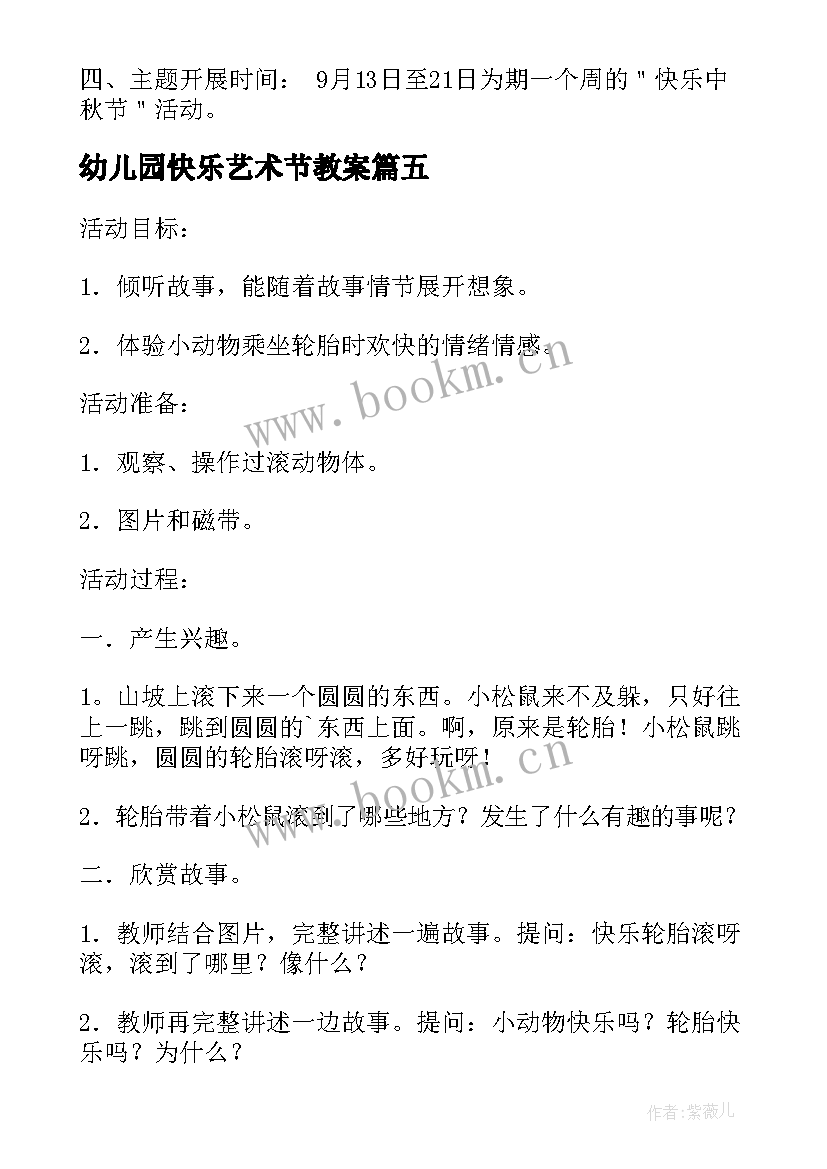 四、主题开展时间： 9月13日至21日为期一个周的＂快乐中秋节＂活动。

幼儿园快乐艺术节教案篇五

活动目标：

1．倾听故事，能随着故事情节展开想象。

2．体验小动物乘坐轮胎时欢快的情绪情感。

www.bookm.cn

活动准备：

1．观察、操作过滚动物体。

2．图片和磁带。

活动过程：

一．产生兴趣。

1。山坡上滚下来一个圆圆的东西。小松鼠来不及躲，只好往上一跳，跳到圆圆的`东西上面。啊，原来是轮胎！小松鼠跳呀跳，圆圆的轮胎滚呀滚，多好玩呀！

www.bookm.cn

2．轮胎带着小松鼠滚到了哪些地方？发生了什么有趣的事呢？

二．欣赏故事。

1．教师结合图片，完整讲述一遍故事。提问：快乐轮胎滚呀滚，滚到了哪里？像什么？

2．教师再完整讲述一边故事。提问：小动物快乐吗？轮胎快乐吗？为什么？

作者：紫薇儿